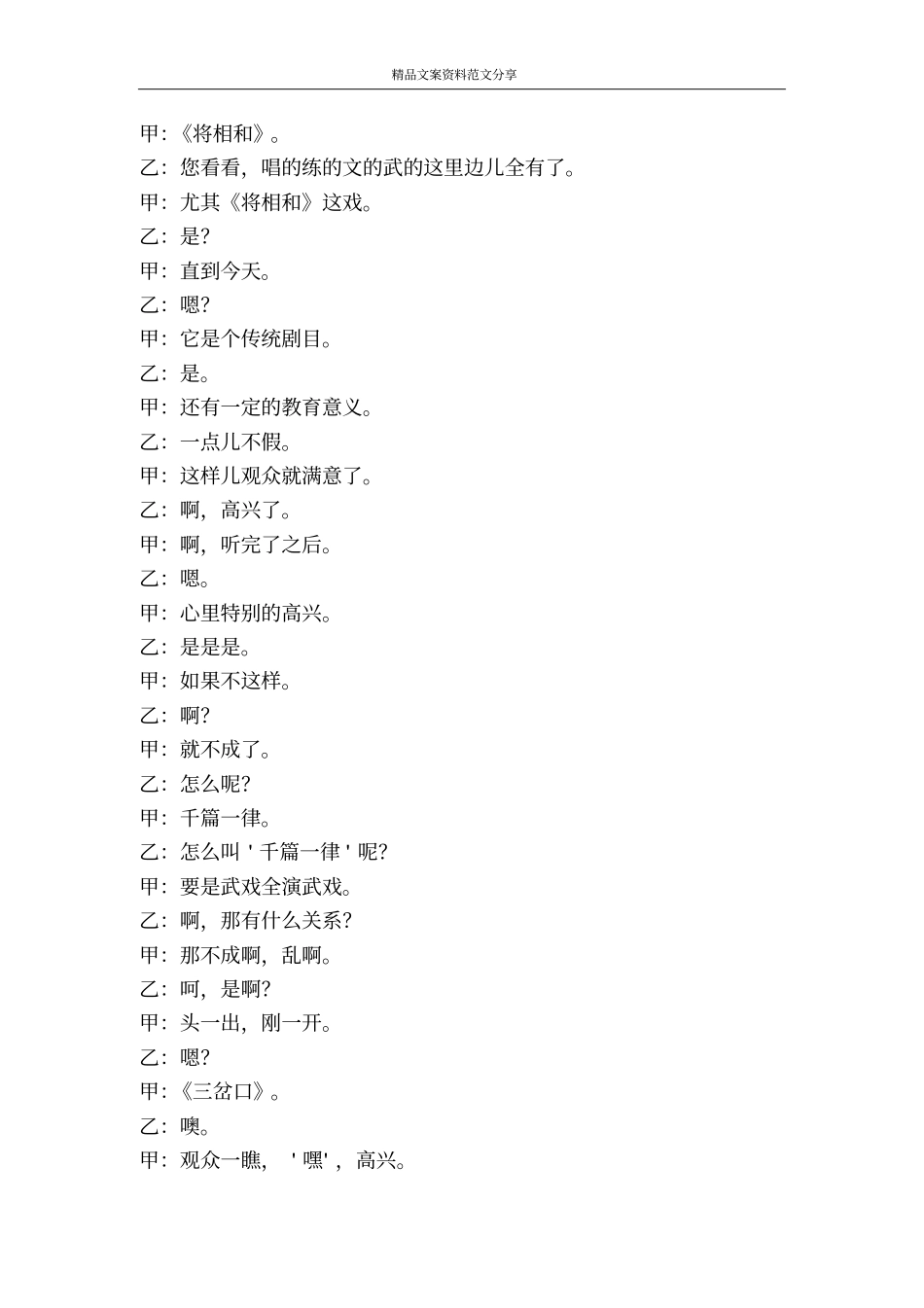 精品文案资料范文分享

甲：《将相和》。

乙：您看看，唱的练的文的武的这里边儿全有了。

甲：尤其《将相和》这戏。

乙：是？

甲：直到今天。

乙：嗯？

甲：它是个传统剧目。

乙：是。

甲：还有一定的教育意义。

乙：一点儿不假。

甲：这样儿观众就满意了。

乙：啊，高兴了。

甲：啊，听完了之后。

乙：嗯。

甲：心里特别的高兴。

乙：是是是。

甲：如果不这样。

乙：啊？

甲：就不成了。

乙：怎么呢？

甲：千篇一律。

乙：怎么叫＇千篇一律＇呢？

甲：要是武戏全演武戏。

乙：啊，那有什么关系？

甲：那不成啊，乱啊。

乙：呵，是啊？

甲：头一出，刚一开。

乙：嗯？

甲：《三岔口》。

乙：噢。

甲：观众一瞧，＇嘿＇，高兴。